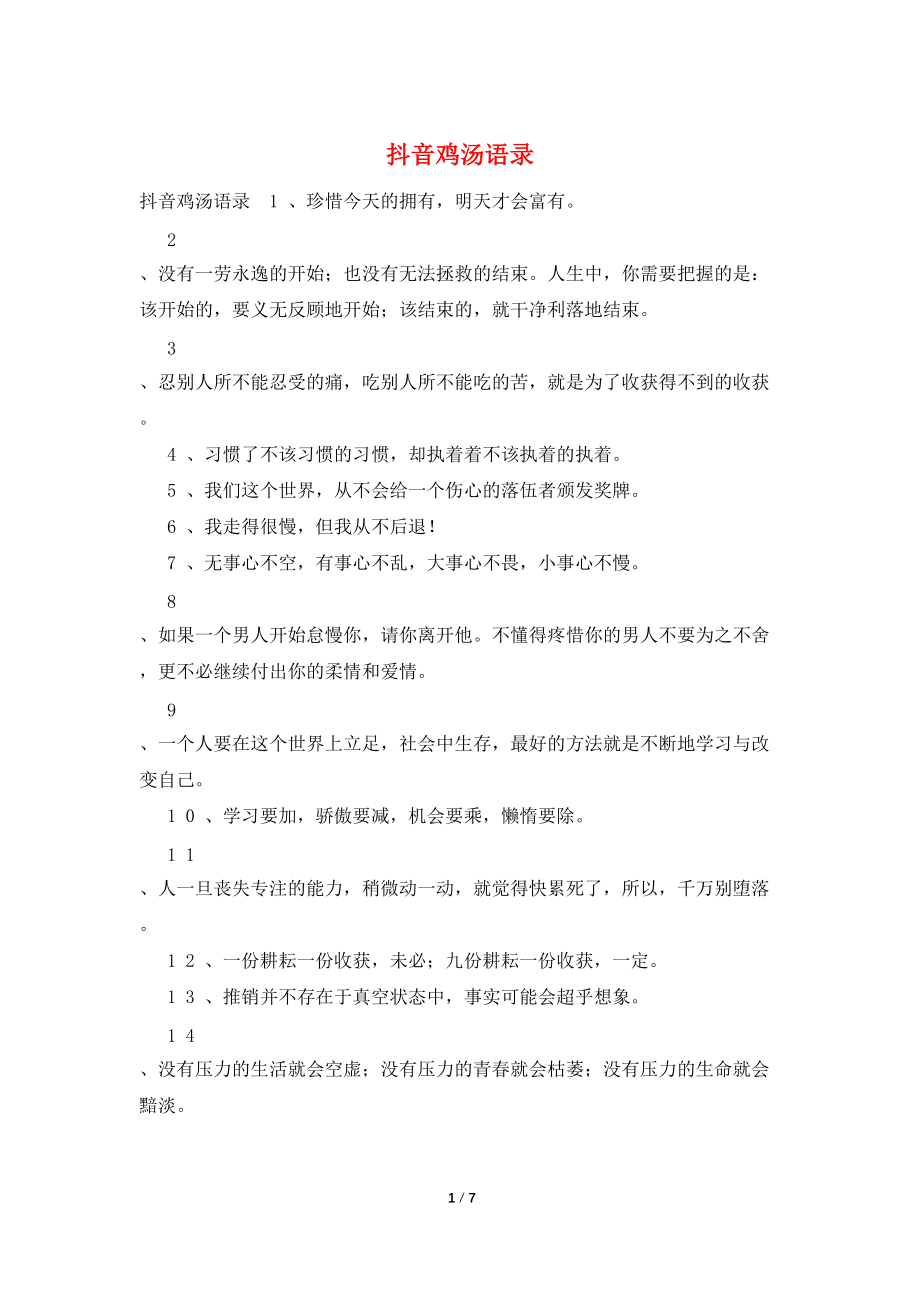 抖音鸡汤语录

抖音鸡汤语录　1 、珍惜今天的拥有，明天才会富有。

2

、没有一劳永逸的开始；也没有无法拯救的结束。人生中，你需要把握的是：该开始的，要义无反顾地开始；该结束的，就干净利落地结束。

3

、忍别人所不能忍受的痛，吃别人所不能吃的苦，就是为了收获得不到的收获。

4 、习惯了不该习惯的习惯，却执着着不该执着的执着。

5 、我们这个世界，从不会给一个伤心的落伍者颁发奖牌。

6 、我走得很慢，但我从不后退！

7 、无事心不空，有事心不乱，大事心不畏，小事心不慢。

8

、如果一个男人开始怠慢你，请你离开他。不懂得疼惜你的男人不要为之不舍，更不必继续付出你的柔情和爱情。

9

、一个人要在这个世界上立足，社会中生存，最好的方法就是不断地学习与改变自己。

1 0 、学习要加，骄傲要减，机会要乘，懒惰要除。

1 1

、人一旦丧失专注的能力，稍微动一动，就觉得快累死了，所以，千万别堕落。

1 2 、一份耕耘一份收获，未必；九份耕耘一份收获，一定。

1 3 、推销并不存在于真空状态中，事实可能会超乎想象。

1 4

、没有压力的生活就会空虚；没有压力的青春就会枯萎；没有压力的生命就会黯淡。

1 / 7